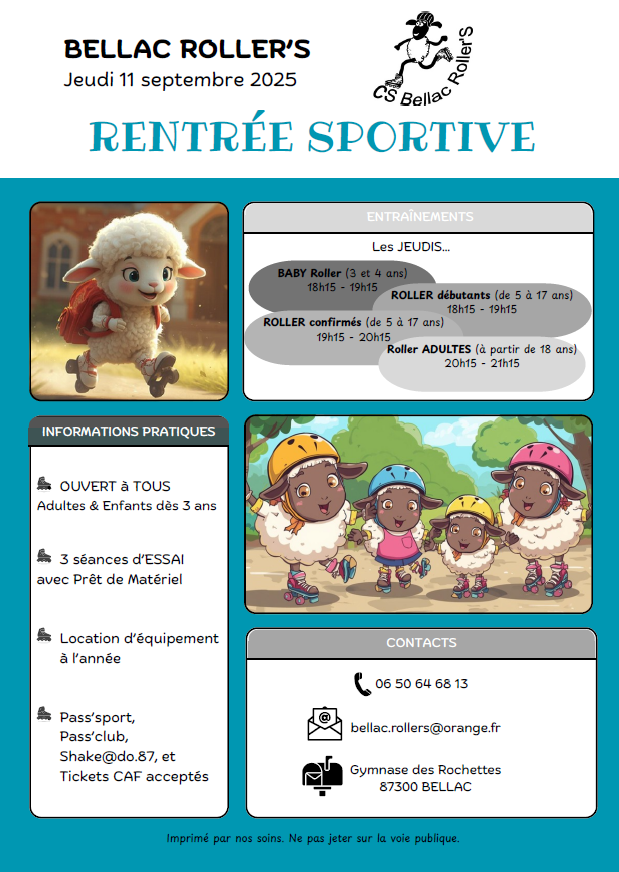 BELLAC ROLLER'S
Jeudi 11 septembre 2025

CS Bellac Roller'S

RENTRÉE SPORTIVE

ENTRAÎNEMENTS

Les JEUDIS...

BABY Roller (3 et 4 ans)
18h15 - 19h15

ROLLER débutants (de 5 à 17 ans)
18h15 - 19h15

ROLLER confirmés (de 5 à 17 ans)
19h15 - 20h15

Roller ADULTES (à partir de 18 ans)
20h15 - 21h15

INFORMATIONS PRATIQUES

OUVERT à TOUS
Adultes & Enfants dès 3 ans

3 séances d'ESSAI avec Prêt de Matériel

Location d'équipement à l'année

Pass'sport,
Pass'club,
Shake@do.87, et
Tickets CAF acceptés

CONTACTS

06 50 64 68 13

bellac.rollers@orange.fr

Gymnase des Rochettes
87300 BELLAC

Imprimé par nos soins. Ne pas jeter sur la voie publique.